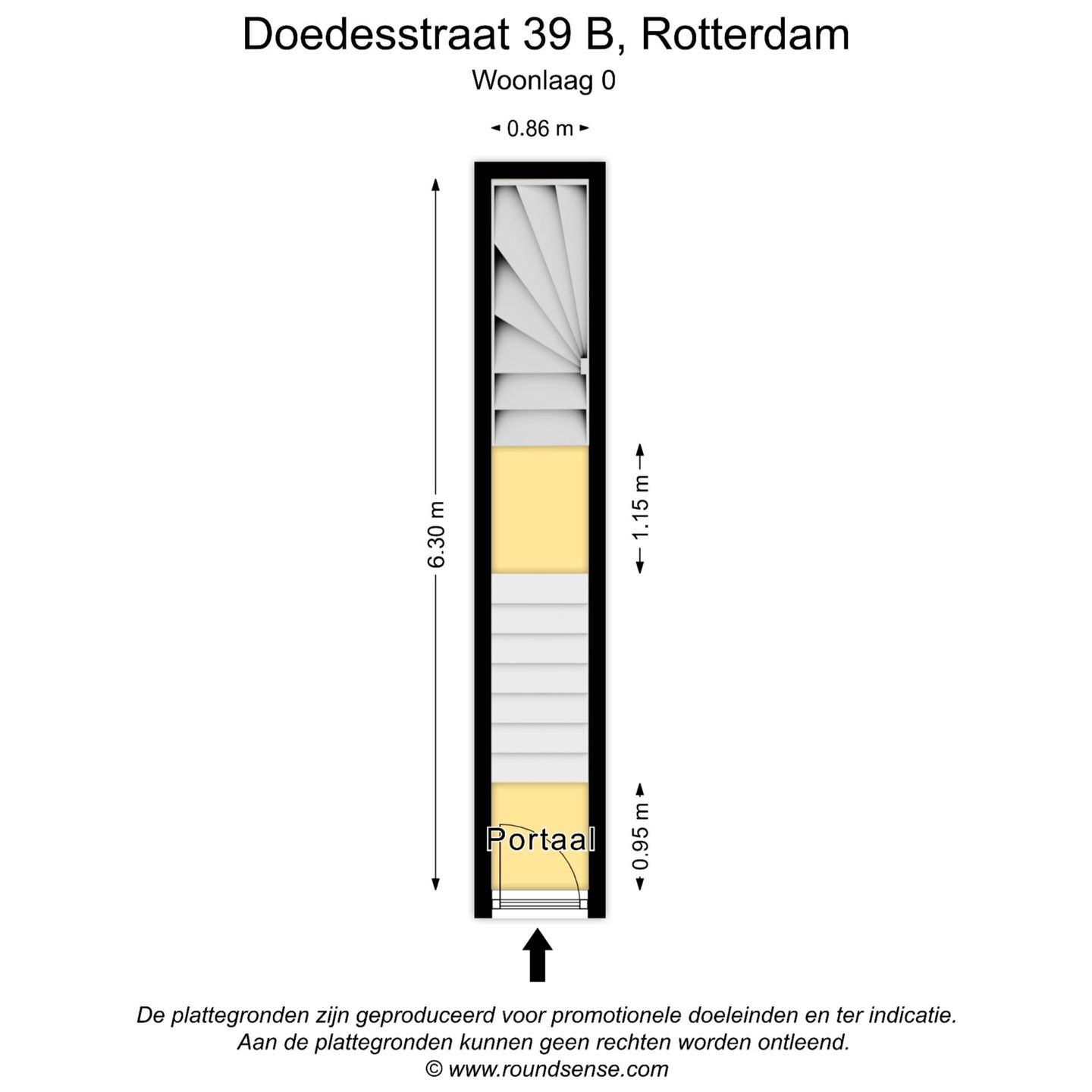 Doedesstraat 39 B, Rotterdam
Woonlaag 0

0.86 m

6.30 m

1.15 m

0.95 m

Portaal

De plattegronden zijn geproduceerd voor promotionele doeleinden en ter indicatie.
Aan de plattegronden kunnen geen rechten worden ontleend.
© www.roundsense.com